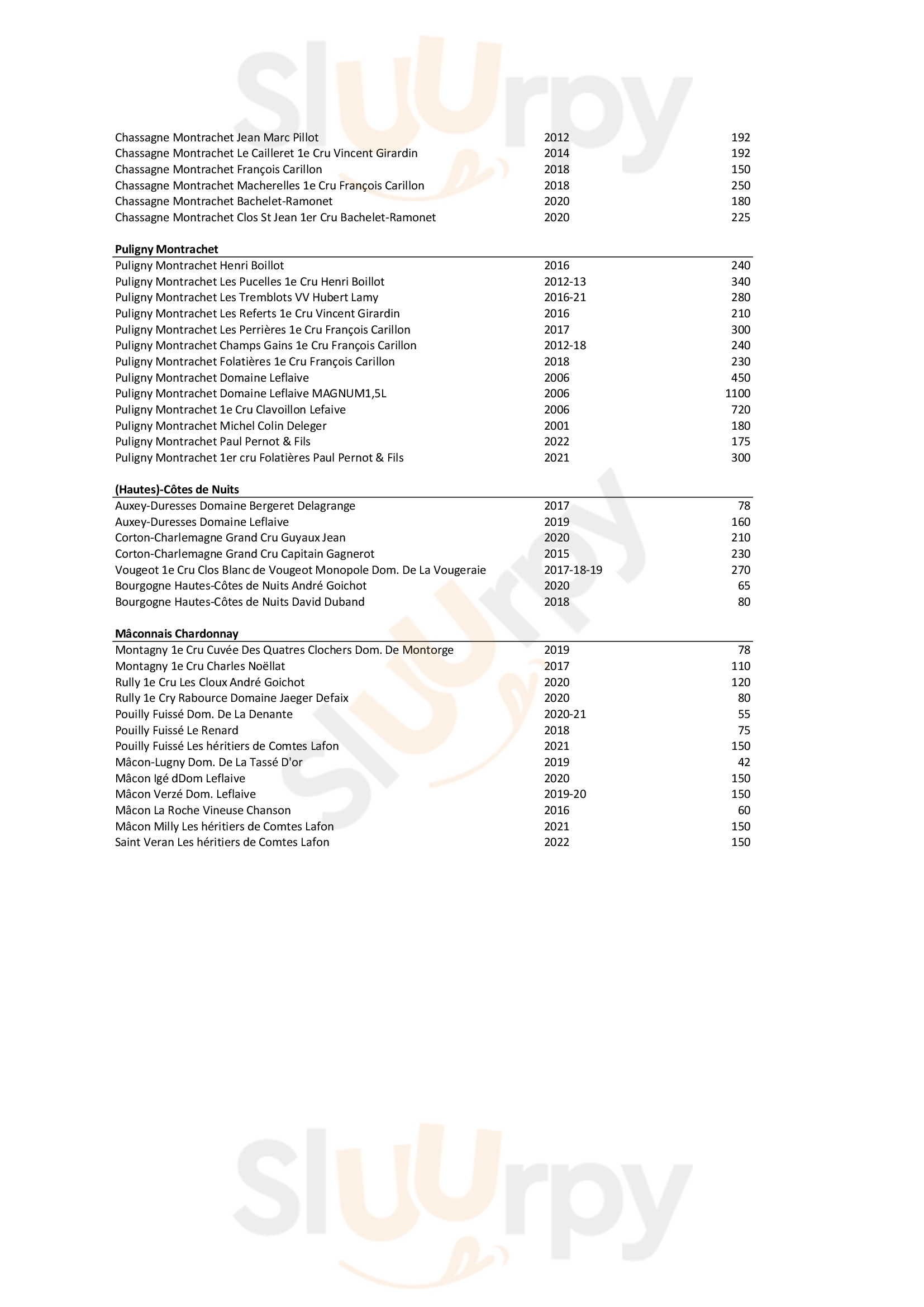 Sluurpy

| | | |
|---|---|---|
| Chassagne Montrachet Jean Marc Pillot | 2012 | 192 |
| Chassagne Montrachet Le Cailleret 1e Cru Vincent Girardin | 2014 | 192 |
| Chassagne Montrachet François Carillon | 2018 | 150 |
| Chassagne Montrachet Macherelles 1e Cru François Carillon | 2018 | 250 |
| Chassagne Montrachet Bachelet-Ramonet | 2020 | 180 |
| Chassagne Montrachet Clos St Jean 1er Cru Bachelet-Ramonet | 2020 | 225 |

**Puligny Montrachet**

| | | |
|---|---|---|
| Puligny Montrachet Henri Boillot | 2016 | 240 |
| Puligny Montrachet Les Pucelles 1e Cru Henri Boillot | 2012-13 | 340 |
| Puligny Montrachet Les Tremblots VV Hubert Lamy | 2016-21 | 280 |
| Puligny Montrachet Les Referts 1e Cru Vincent Girardin | 2016 | 210 |
| Puligny Montrachet Les Perrières 1e Cru François Carillon | 2017 | 300 |
| Puligny Montrachet Champs Gains 1e Cru François Carillon | 2012-18 | 240 |
| Puligny Montrachet Folatières 1e Cru François Carillon | 2018 | 230 |
| Puligny Montrachet Domaine Leflaive | 2006 | 450 |
| Puligny Montrachet Domaine Leflaive MAGNUM1,5L | 2006 | 1100 |
| Puligny Montrachet 1e Cru Clavoillon Lefaive | 2006 | 720 |
| Puligny Montrachet Michel Colin Deleger | 2001 | 180 |
| Puligny Montrachet Paul Pernot & Fils | 2022 | 175 |
| Puligny Montrachet 1er cru Folatières Paul Pernot & Fils | 2021 | 300 |

**(Hautes)-Côtes de Nuits**

| | | |
|---|---|---|
| Auxey-Duresses Domaine Bergeret Delagrange | 2017 | 78 |
| Auxey-Duresses Domaine Leflaive | 2019 | 160 |
| Corton-Charlemagne Grand Cru Guyaux Jean | 2020 | 210 |
| Corton-Charlemagne Grand Cru Capitain Gagnerot | 2015 | 230 |
| Vougeot 1e Cru Clos Blanc de Vougeot Monopole Dom. De La Vougeraie | 2017-18-19 | 270 |
| Bourgogne Hautes-Côtes de Nuits André Goichot | 2020 | 65 |
| Bourgogne Hautes-Côtes de Nuits David Duband | 2018 | 80 |

**Mâconnais Chardonnay**

| | | |
|---|---|---|
| Montagny 1e Cru Cuvée Des Quatres Clochers Dom. De Montorge | 2019 | 78 |
| Montagny 1e Cru Charles Noëllat | 2017 | 110 |
| Rully 1e Cru Les Cloux André Goichot | 2020 | 120 |
| Rully 1e Cry Rabource Domaine Jaeger Defaix | 2020 | 80 |
| Pouilly Fuissé Dom. De La Denante | 2020-21 | 55 |
| Pouilly Fuissé Le Renard | 2018 | 75 |
| Pouilly Fuissé Les héritiers de Comtes Lafon | 2021 | 150 |
| Mâcon-Lugny Dom. De La Tassé D'or | 2019 | 42 |
| Mâcon Igé dDom Leflaive | 2020 | 150 |
| Mâcon Verzé Dom. Leflaive | 2019-20 | 150 |
| Mâcon La Roche Vineuse Chanson | 2016 | 60 |
| Mâcon Milly Les héritiers de Comtes Lafon | 2021 | 150 |
| Saint Veran Les héritiers de Comtes Lafon | 2022 | 150 |

Sluurpy